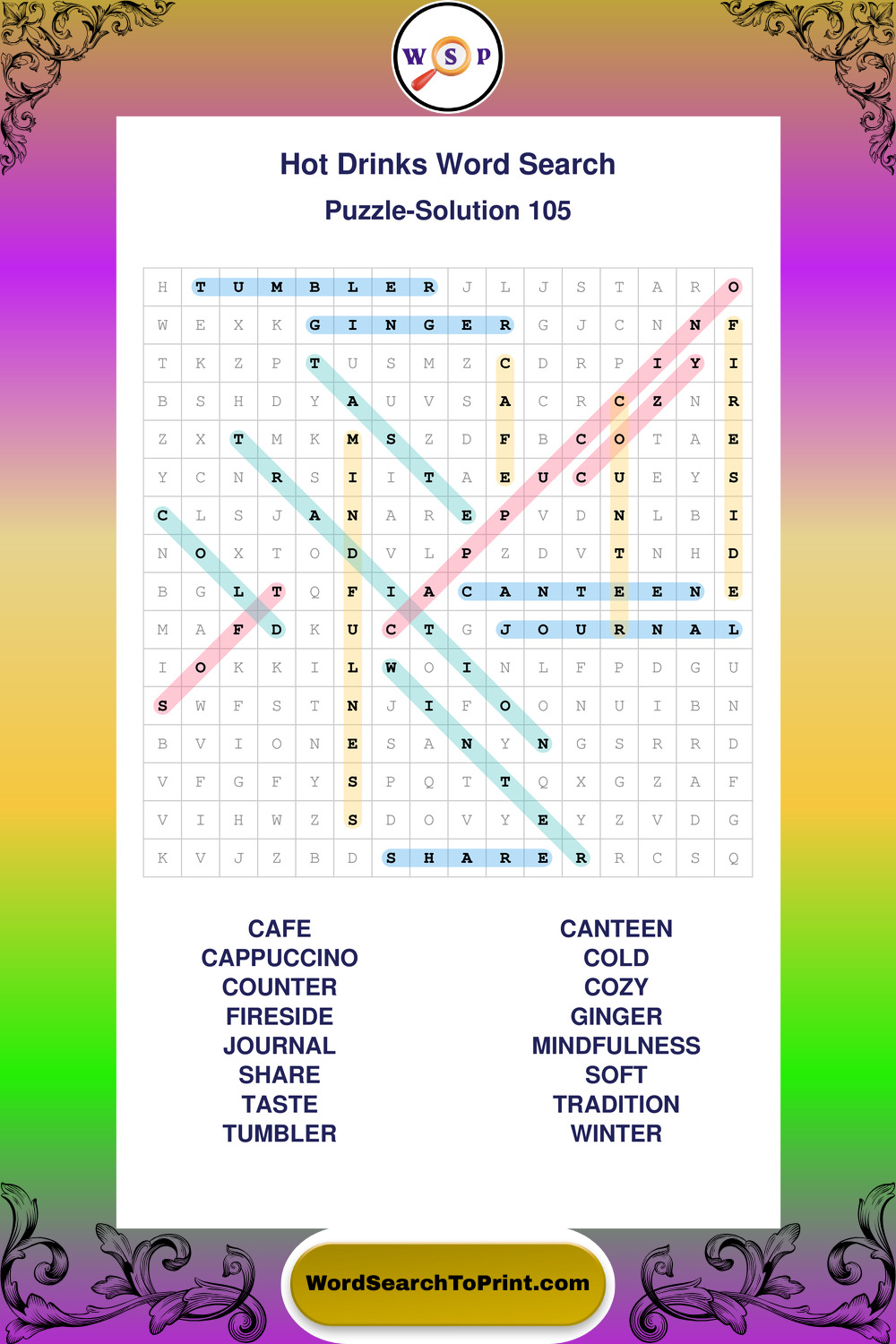 W S P

Hot Drinks Word Search

Puzzle-Solution 105

| H | T | U | M | B | L | E | R | J | L | J | S | T | A | R | O |
|---|---|---|---|---|---|---|---|---|---|---|---|---|---|---|---|
| W | E | X | K | G | I | N | G | E | R | G | J | C | N | N | F |
| T | K | Z | P | T | U | S | M | Z | C | D | R | P | I | Y | I |
| B | S | H | D | Y | A | U | V | S | A | C | R | C | Z | N | R |
| Z | X | T | M | K | M | S | Z | D | F | B | C | O | T | A | E |
| Y | C | N | R | S | I | I | T | A | E | U | C | U | E | Y | S |
| C | L | S | J | A | N | A | R | E | P | V | D | N | L | B | I |
| N | O | X | T | O | D | V | L | P | Z | D | V | T | N | H | D |
| B | G | L | T | Q | F | I | A | C | A | N | T | E | E | N | E |
| M | A | F | D | K | U | C | T | G | J | O | U | R | N | A | L |
| I | O | K | K | I | L | W | O | I | N | L | F | P | D | G | U |
| S | W | F | S | T | N | J | I | F | O | O | N | U | I | B | N |
| B | V | I | O | N | E | S | A | N | Y | N | G | S | R | R | D |
| V | F | G | F | Y | S | P | Q | T | T | Q | X | G | Z | A | F |
| V | I | H | W | Z | S | D | O | V | Y | E | Y | Z | V | D | G |
| K | V | J | Z | B | D | S | H | A | R | E | R | R | C | S | Q |

CAFE
CAPPUCCINO
COUNTER
FIRESIDE
JOURNAL
SHARE
TASTE
TUMBLER

CANTEEN
COLD
COZY
GINGER
MINDFULNESS
SOFT
TRADITION
WINTER

WordSearchToPrint.com